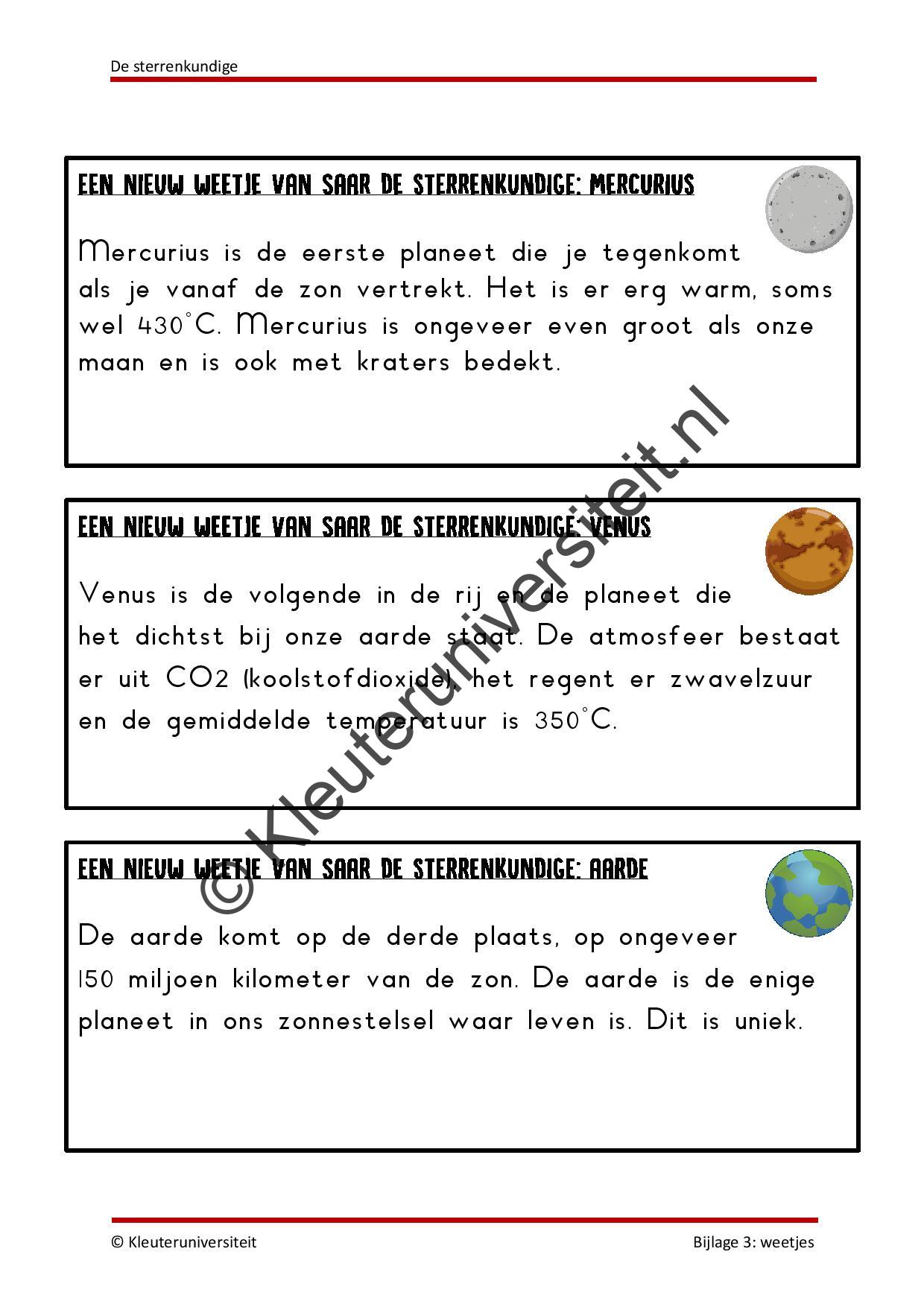 De sterrenkundige

EEN NIEUW WEETJE VAN SAAR DE STERRENKUNDIGE: MERCURIUS

Mercurius is de eerste planeet die je tegenkomt als je vanaf de zon vertrekt. Het is er erg warm, soms wel 430°C. Mercurius is ongeveer even groot als onze maan en is ook met kraters bedekt.

EEN NIEUW WEETJE VAN SAAR DE STERRENKUNDIGE: VENUS

Venus is de volgende in de rij en de planeet die het dichtst bij onze aarde staat. De atmosfeer bestaat er uit CO2 (koolstofdioxide), het regent er zwavelzuur en de gemiddelde temperatuur is 350°C.

EEN NIEUW WEETJE VAN SAAR DE STERRENKUNDIGE: AARDE

De aarde komt op de derde plaats, op ongeveer 150 miljoen kilometer van de zon. De aarde is de enige planeet in ons zonnestelsel waar leven is. Dit is uniek.

© Kleuteruniversiteit.nl

© Kleuteruniversiteit

Bijlage 3: weetjes